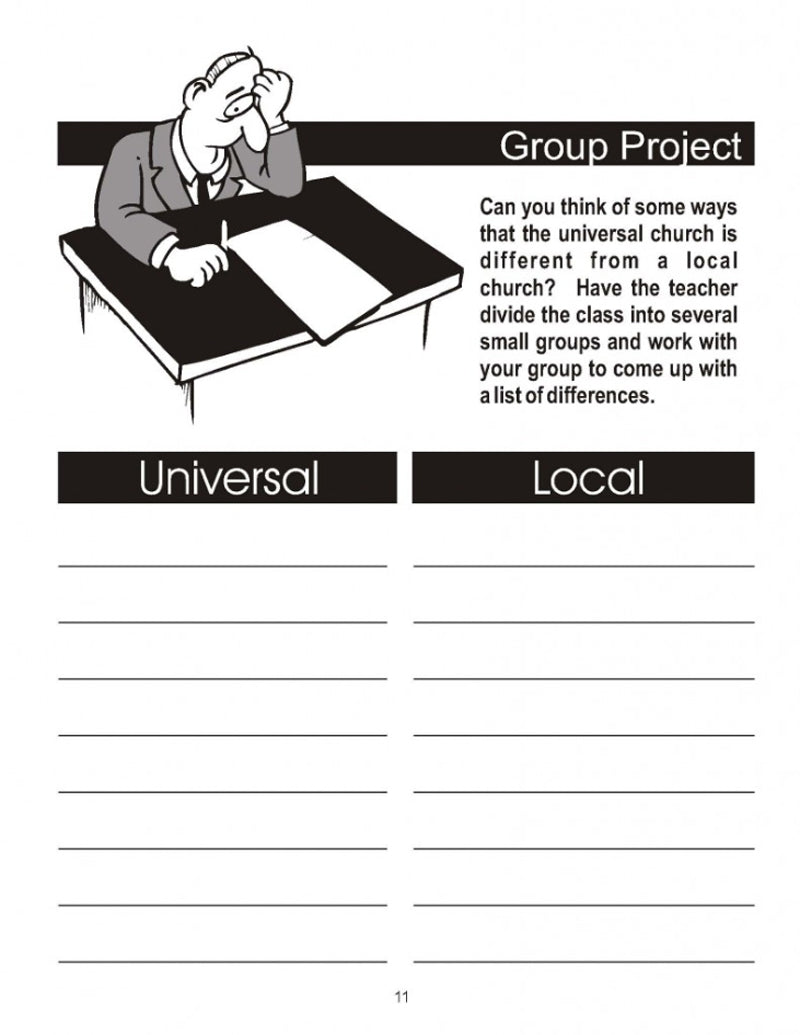 Group Project

Can you think of some ways that the universal church is different from a local church? Have the teacher divide the class into several small groups and work with your group to come up with a list of differences.

Universal

Local

11